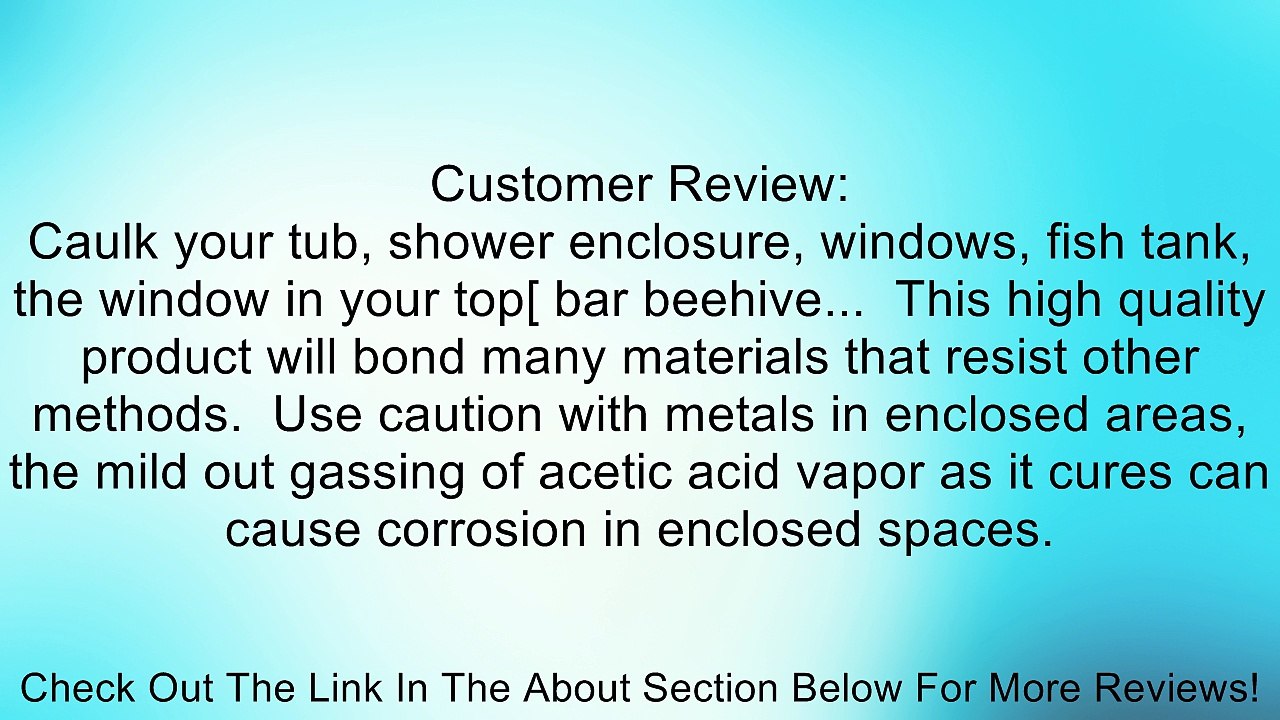 Customer Review:
Caulk your tub, shower enclosure, windows, fish tank, the window in your top[ bar beehive... This high quality product will bond many materials that resist other methods. Use caution with metals in enclosed areas, the mild out gassing of acetic acid vapor as it cures can cause corrosion in enclosed spaces.

Check Out The Link In The About Section Below For More Reviews!